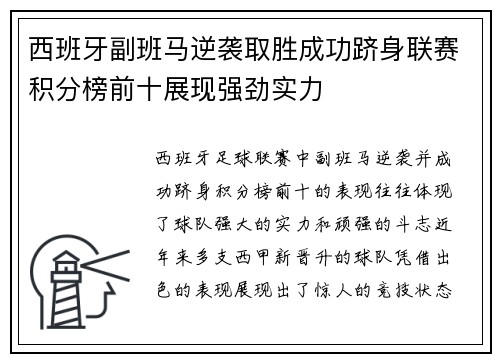 西班牙副班马逆袭取胜成功跻身联赛积分榜前十展现强劲实力

西班牙足球联赛中副班马逆袭并成功跻身积分榜前十的表现往往体现了球队强大的实力和顽强的斗志近年来多支西甲新晋升的球队凭借出色的表现展现出了惊人的竞技状态